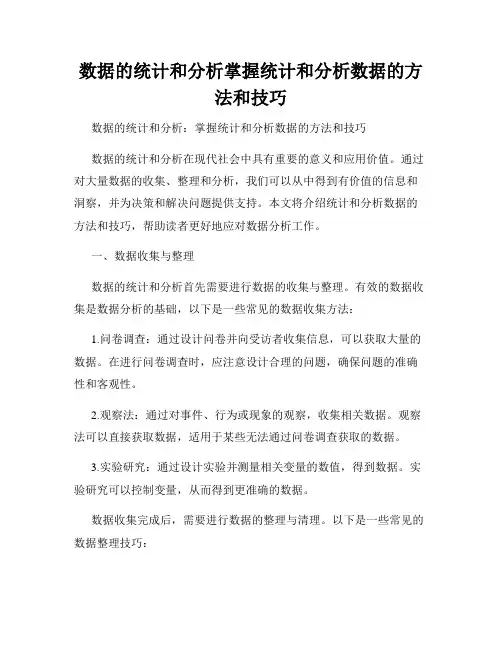 数据的统计和分析掌握统计和分析数据的方法和技巧

数据的统计和分析：掌握统计和分析数据的方法和技巧

数据的统计和分析在现代社会中具有重要的意义和应用价值。通过对大量数据的收集、整理和分析，我们可以从中得到有价值的信息和洞察，并为决策和解决问题提供支持。本文将介绍统计和分析数据的方法和技巧，帮助读者更好地应对数据分析工作。

一、数据收集与整理

数据的统计和分析首先需要进行数据的收集与整理。有效的数据收集是数据分析的基础，以下是一些常见的数据收集方法：

1.问卷调查：通过设计问卷并向受访者收集信息，可以获取大量的数据。在进行问卷调查时，应注意设计合理的问题，确保问题的准确性和客观性。

2.观察法：通过对事件、行为或现象的观察，收集相关数据。观察法可以直接获取数据，适用于某些无法通过问卷调查获取的数据。

3.实验研究：通过设计实验并测量相关变量的数值，得到数据。实验研究可以控制变量，从而得到更准确的数据。

数据收集完成后，需要进行数据的整理与清理。以下是一些常见的数据整理技巧：